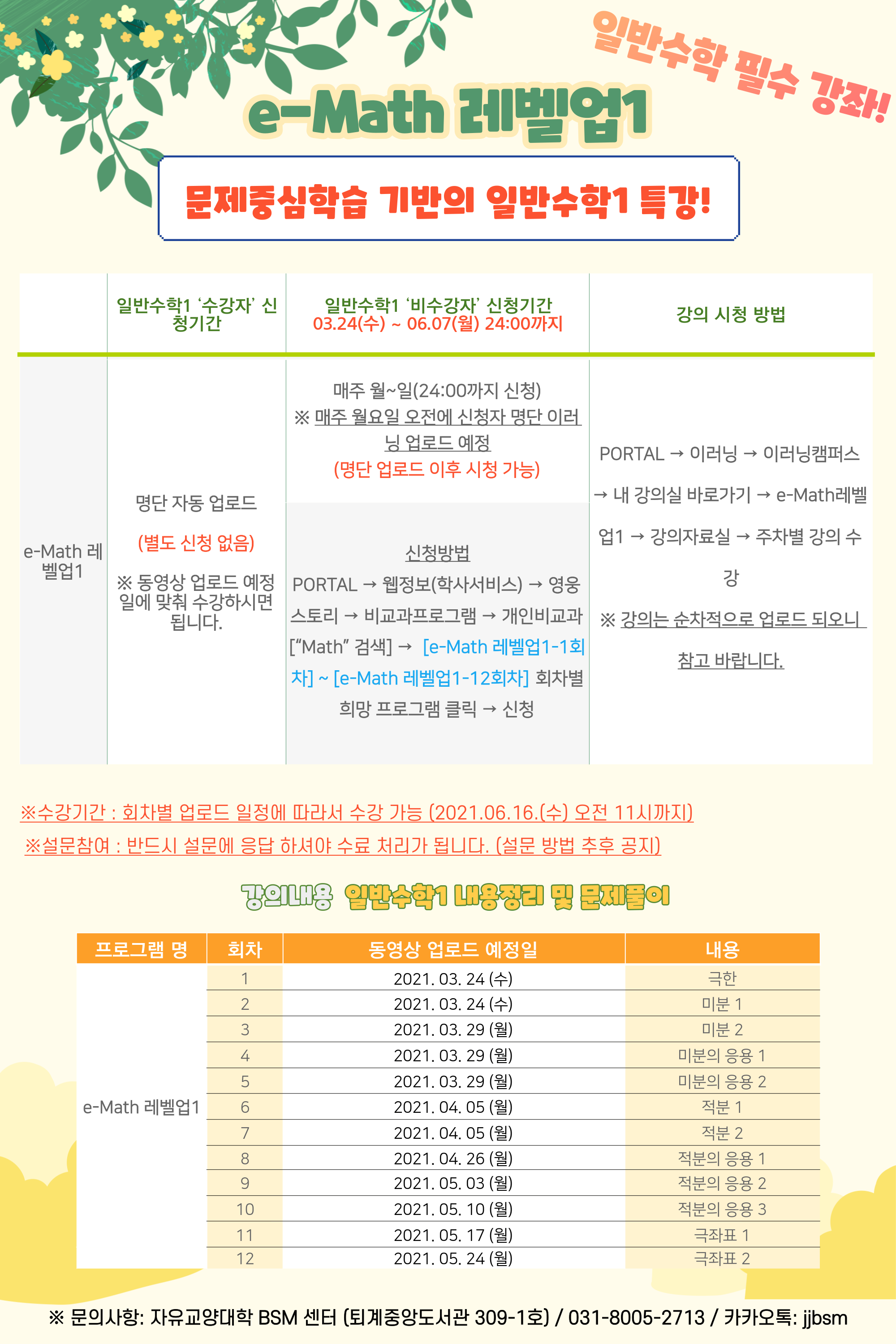 일반수학 필수 강좌!

e-Math 레벨업1

문제중심학습 기반의 일반수학1 특강!

| | 일반수학1 '수강자' 신청기간 | 일반수학1 '비수강자' 신청기간 03.24(수) ~ 06.07(월) 24:00까지 | 강의 시청 방법 |
|---|---|---|---|
| e-Math 레벨업1 | 명단 자동 업로드 (별도 신청 없음) ※ 동영상 업로드 예정일에 맞춰 수강하시면 됩니다. | 매주 월~일(24:00까지 신청) ※ 매주 월요일 오전에 신청자 명단 이러닝 업로드 예정 (명단 업로드 이후 시청 가능) 신청방법 PORTAL → 웹정보(학사서비스) → 영웅스토리 → 비교과프로그램 → 개인비교과 ["Math" 검색] → [e-Math 레벨업1-1회차] ~ [e-Math 레벨업1-12회차] 회차별 희망 프로그램 클릭 → 신청 | PORTAL → 이러닝 → 이러닝캠퍼스 → 내 강의실 바로가기 → e-Math레벨업1 → 강의자료실 → 주차별 강의 수강 ※ 강의는 순차적으로 업로드 되오니 참고 바랍니다. |

※수강기간 : 회차별 업로드 일정에 따라서 수강 가능 (2021.06.16.(수) 오전 11시까지)
※설문참여 : 반드시 설문에 응답 하셔야 수료 처리가 됩니다. (설문 방법 추후 공지)

강의내용 일반수학1 내용정리 및 문제풀이

| 프로그램 명 | 회차 | 동영상 업로드 예정일 | 내용 |
|---|---|---|---|
| e-Math 레벨업1 | 1 | 2021. 03. 24 (수) | 극한 |
| | 2 | 2021. 03. 24 (수) | 미분 1 |
| | 3 | 2021. 03. 29 (월) | 미분 2 |
| | 4 | 2021. 03. 29 (월) | 미분의 응용 1 |
| | 5 | 2021. 03. 29 (월) | 미분의 응용 2 |
| | 6 | 2021. 04. 05 (월) | 적분 1 |
| | 7 | 2021. 04. 05 (월) | 적분 2 |
| | 8 | 2021. 04. 26 (월) | 적분의 응용 1 |
| | 9 | 2021. 05. 03 (월) | 적분의 응용 2 |
| | 10 | 2021. 05. 10 (월) | 적분의 응용 3 |
| | 11 | 2021. 05. 17 (월) | 극좌표 1 |
| | 12 | 2021. 05. 24 (월) | 극좌표 2 |

※ 문의사항: 자유교양대학 BSM 센터 (퇴계중앙도서관 309-1호) / 031-8005-2713 / 카카오톡: jjbsm